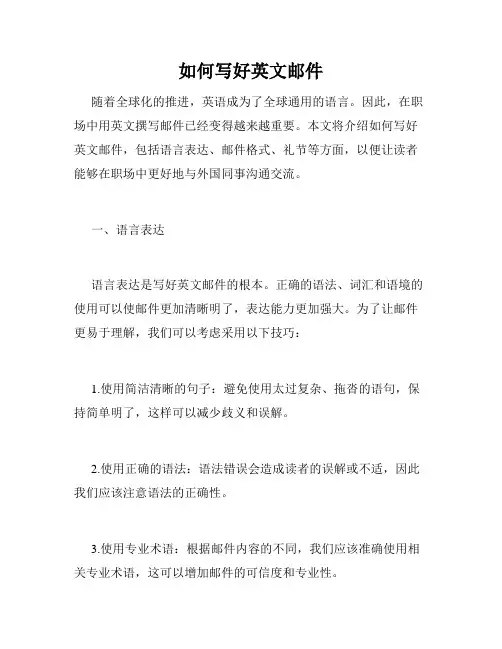 如何写好英文邮件

随着全球化的推进，英语成为了全球通用的语言。因此，在职场中用英文撰写邮件已经变得越来越重要。本文将介绍如何写好英文邮件，包括语言表达、邮件格式、礼节等方面，以便让读者能够在职场中更好地与外国同事沟通交流。

一、语言表达

语言表达是写好英文邮件的根本。正确的语法、词汇和语境的使用可以使邮件更加清晰明了，表达能力更加强大。为了让邮件更易于理解，我们可以考虑采用以下技巧：

1.使用简洁清晰的句子：避免使用太过复杂、拖沓的语句，保持简单明了，这样可以减少歧义和误解。

2.使用正确的语法：语法错误会造成读者的误解或不适，因此我们应该注意语法的正确性。

3.使用专业术语：根据邮件内容的不同，我们应该准确使用相关专业术语，这可以增加邮件的可信度和专业性。